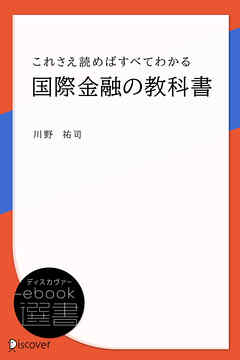 これさえ読めばすべてわかる
国際金融の教科書

川野 祐司

ディスカヴァー
ebook
選書

Discover